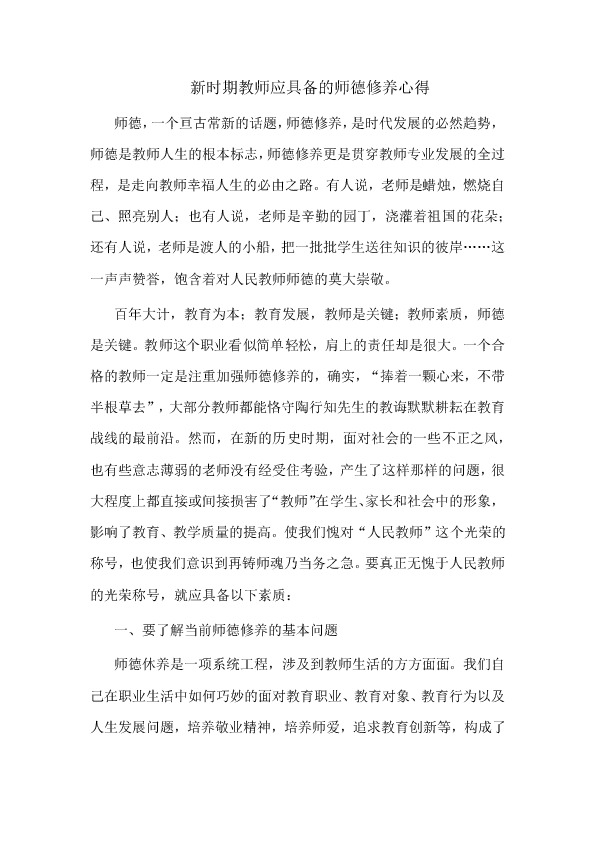 新时期教师应具备的师德修养心得

师德，一个亘古常新的话题，师德修养，是时代发展的必然趋势，师德是教师人生的根本标志，师德修养更是贯穿教师专业发展的全过程，是走向教师幸福人生的必由之路。有人说，老师是蜡烛，燃烧自己、照亮别人；也有人说，老师是辛勤的园丁，浇灌着祖国的花朵；还有人说，老师是渡人的小船，把一批批学生送往知识的彼岸……这一声声赞誉，饱含着对人民教师师德的莫大崇敬。

百年大计，教育为本；教育发展，教师是关键；教师素质，师德是关键。教师这个职业看似简单轻松，肩上的责任却是很大。一个合格的教师一定是注重加强师德修养的，确实，“捧着一颗心来，不带半根草去”，大部分教师都能恪守陶行知先生的教诲默默耕耘在教育战线的最前沿。然而，在新的历史时期，面对社会的一些不正之风，也有些意志薄弱的老师没有经受住考验，产生了这样那样的问题，很大程度上都直接或间接损害了“教师”在学生、家长和社会中的形象，影响了教育、教学质量的提高。使我们愧对“人民教师”这个光荣的称号，也使我们意识到再铸师魂乃当务之急。要真正无愧于人民教师的光荣称号，就应具备以下素质：

一、要了解当前师德修养的基本问题

师德休养是一项系统工程，涉及到教师生活的方方面面。我们自己在职业生活中如何巧妙的面对教育职业、教育对象、教育行为以及人生发展问题，培养敬业精神，培养师爱，追求教育创新等，构成了